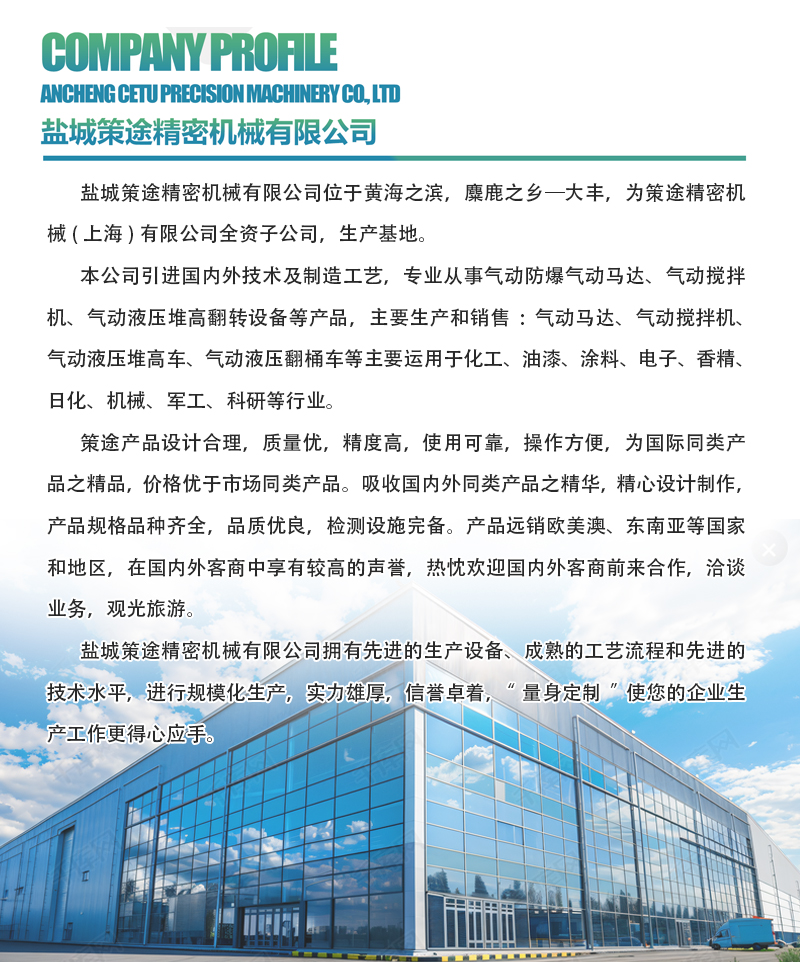 COMPANY PROFILE
ANCHENG CETU PRECISION MACHINERY CO., LTD
盐城策途精密机械有限公司

盐城策途精密机械有限公司位于黄海之滨，麋鹿之乡—大丰，为策途精密机械（上海）有限公司全资子公司，生产基地。

本公司引进国内外技术及制造工艺，专业从事气动防爆气动马达、气动搅拌机、气动液压堆高翻转设备等产品，主要生产和销售：气动马达、气动搅拌机、气动液压堆高车、气动液压翻桶车等主要运用于化工、油漆、涂料、电子、香精、日化、机械、军工、科研等行业。

策途产品设计合理，质量优，精度高，使用可靠，操作方便，为国际同类产品之精品，价格优于市场同类产品。吸收国内外同类产品之精华，精心设计制作，产品规格品种齐全，品质优良，检测设施完备。产品远销欧美澳、东南亚等国家和地区，在国内外客商中享有较高的声誉，热忱欢迎国内外客商前来合作，洽谈业务，观光旅游。

盐城策途精密机械有限公司拥有先进的生产设备、成熟的工艺流程和先进的技术水平，进行规模化生产，实力雄厚，信誉卓着，“量身定制”使您的企业生产工作更得心应手。